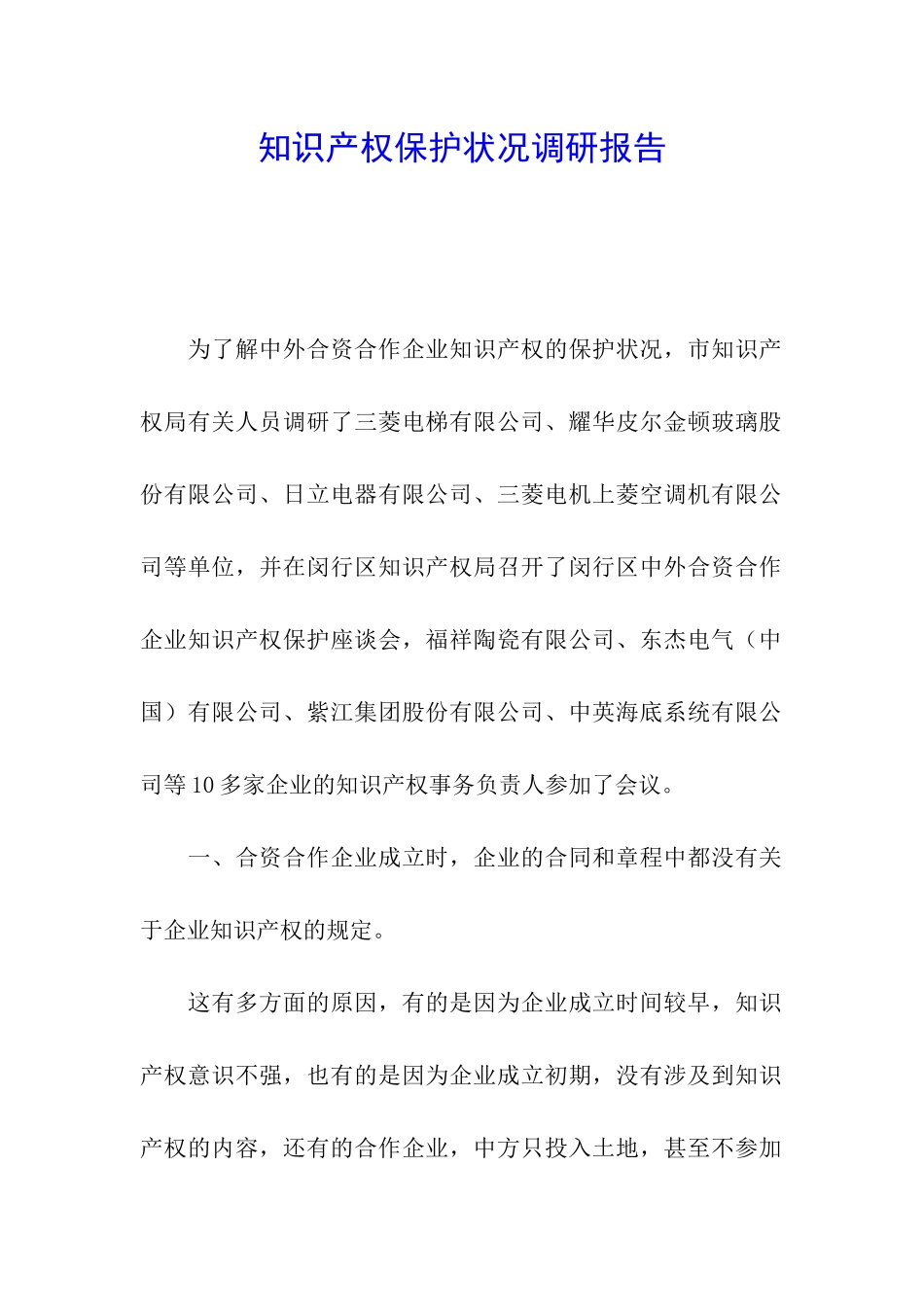 知识产权保护状况调研报告

为了解中外合资合作企业知识产权的保护状况，市知识产权局有关人员调研了三菱电梯有限公司、耀华皮尔金顿玻璃股份有限公司、日立电器有限公司、三菱电机上菱空调机有限公司等单位，并在闵行区知识产权局召开了闵行区中外合资合作企业知识产权保护座谈会，福祥陶瓷有限公司、东杰电气（中国）有限公司、紫江集团股份有限公司、中英海底系统有限公司等10多家企业的知识产权事务负责人参加了会议。

一、合资合作企业成立时，企业的合同和章程中都没有关于企业知识产权的规定。

这有多方面的原因，有的是因为企业成立时间较早，知识产权意识不强，也有的是因为企业成立初期，没有涉及到知识产权的内容，还有的合作企业，中方只投入土地，甚至不参加